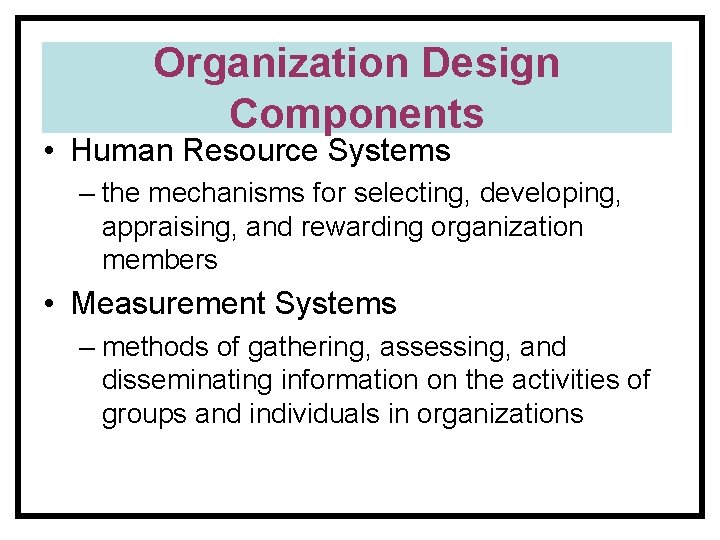 Organization Design Components

• Human Resource Systems

– the mechanisms for selecting, developing, appraising, and rewarding organization members

• Measurement Systems

– methods of gathering, assessing, and disseminating information on the activities of groups and individuals in organizations